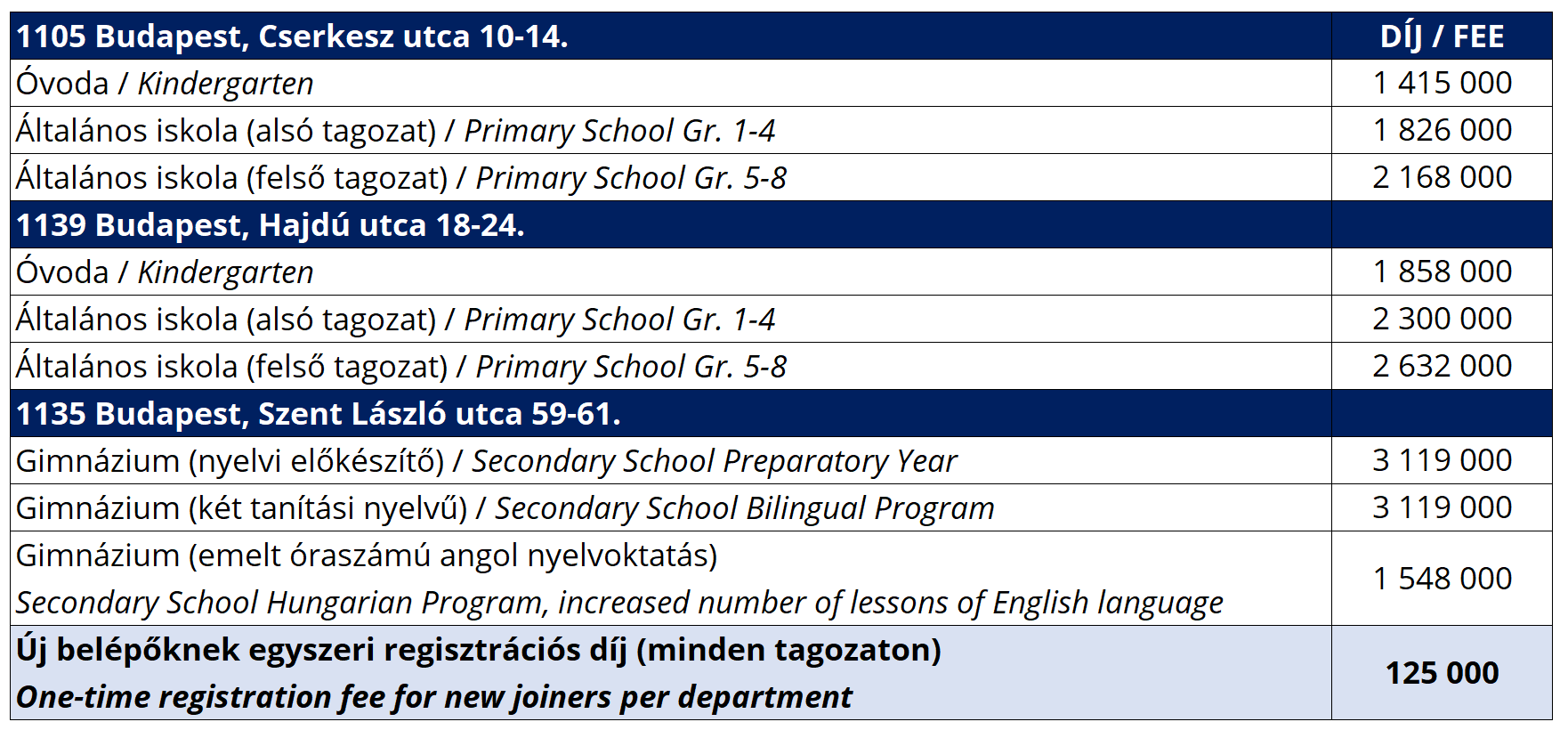 | 1105 Budapest, Cserkesz utca 10-14. | DÍJ / FEE |
|---|---|
| Óvoda / Kindergarten | 1 415 000 |
| Általános iskola (alsó tagozat) / Primary School Gr. 1-4 | 1 826 000 |
| Általános iskola (felső tagozat) / Primary School Gr. 5-8 | 2 168 000 |
| 1139 Budapest, Hajdú utca 18-24. | |
| Óvoda / Kindergarten | 1 858 000 |
| Általános iskola (alsó tagozat) / Primary School Gr. 1-4 | 2 300 000 |
| Általános iskola (felső tagozat) / Primary School Gr. 5-8 | 2 632 000 |
| 1135 Budapest, Szent László utca 59-61. | |
| Gimnázium (nyelvi előkészítő) / Secondary School Preparatory Year | 3 119 000 |
| Gimnázium (két tanítási nyelvű) / Secondary School Bilingual Program | 3 119 000 |
| Gimnázium (emelt óraszámú angol nyelvoktatás) Secondary School Hungarian Program, increased number of lessons of English language | 1 548 000 |
| Új belépőknek egyszeri regisztrációs díj (minden tagozaton) One-time registration fee for new joiners per department | 125 000 |